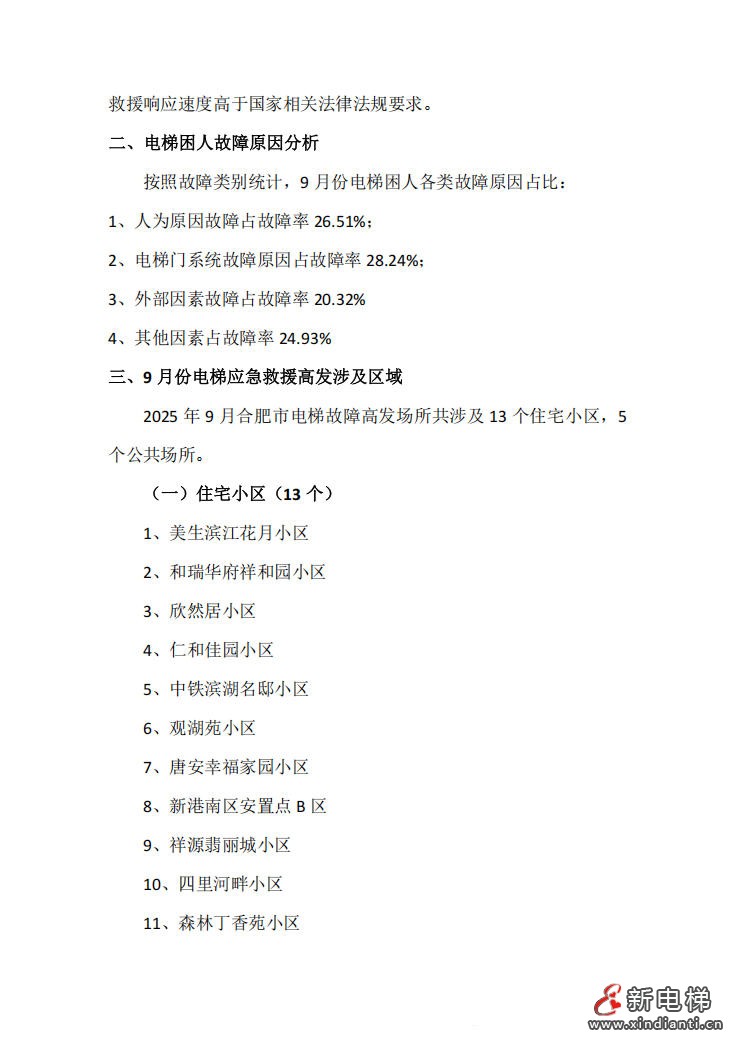 救援响应速度高于国家相关法律法规要求。

二、电梯困人故障原因分析

按照故障类别统计，9 月份电梯困人各类故障原因占比：

1、人为原因故障占故障率 26.51%；

2、电梯门系统故障原因占故障率 28.24%；

3、外部因素故障占故障率 20.32%

4、其他因素占故障率 24.93%

三、9 月份电梯应急救援高发涉及区域

2025 年 9 月合肥市电梯故障高发场所共涉及 13 个住宅小区，5 个公共场所。

（一）住宅小区（13 个）

1、美生滨江花月小区

2、和瑞华府祥和园小区

3、欣然居小区

4、仁和佳园小区

5、中铁滨湖名邸小区

6、观湖苑小区

7、唐安幸福家园小区

8、新港南区安置点 B 区

9、祥源翡丽城小区

10、四里河畔小区

11、森林丁香苑小区

新电梯
www.xindianti.cn